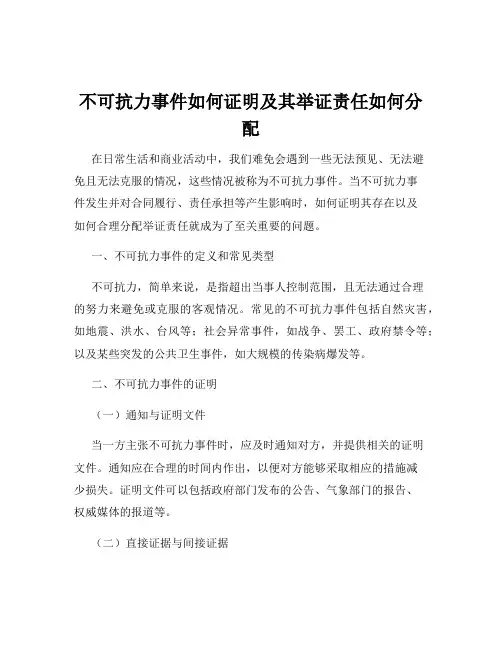 不可抗力事件如何证明及其举证责任如何分配

在日常生活和商业活动中，我们难免会遇到一些无法预见、无法避免且无法克服的情况，这些情况被称为不可抗力事件。当不可抗力事件发生并对合同履行、责任承担等产生影响时，如何证明其存在以及如何合理分配举证责任就成为了至关重要的问题。

一、不可抗力事件的定义和常见类型

不可抗力，简单来说，是指超出当事人控制范围，且无法通过合理的努力来避免或克服的客观情况。常见的不可抗力事件包括自然灾害，如地震、洪水、台风等；社会异常事件，如战争、罢工、政府禁令等；以及某些突发的公共卫生事件，如大规模的传染病爆发等。

二、不可抗力事件的证明

（一）通知与证明文件

当一方主张不可抗力事件时，应及时通知对方，并提供相关的证明文件。通知应在合理的时间内作出，以便对方能够采取相应的措施减少损失。证明文件可以包括政府部门发布的公告、气象部门的报告、权威媒体的报道等。

（二）直接证据与间接证据